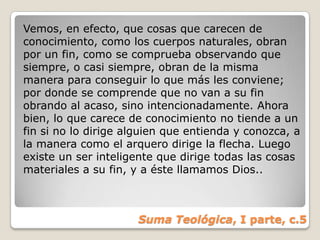 Vemos, en efecto, que cosas que carecen de conocimiento, como los cuerpos naturales, obran por un fin, como se comprueba observando que siempre, o casi siempre, obran de la misma manera para conseguir lo que más les conviene; por donde se comprende que no van a su fin obrando al acaso, sino intencionadamente. Ahora bien, lo que carece de conocimiento no tiende a un fin si no lo dirige alguien que entienda y conozca, a la manera como el arquero dirige la flecha. Luego existe un ser inteligente que dirige todas las cosas materiales a su fin, y a éste llamamos Dios..

Suma Teológica, I parte, c.5